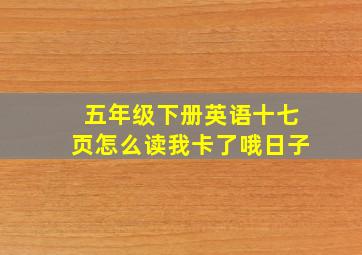 五年级下册英语十七页怎么读我卡了哦日子